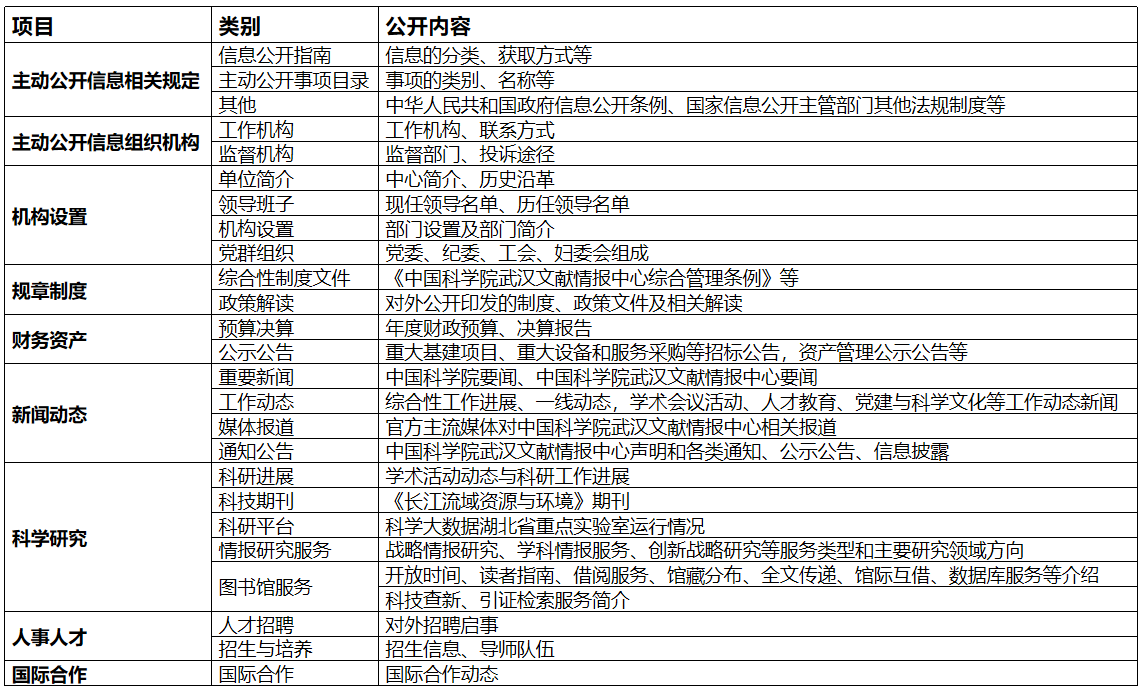 | 项目 | 类别 | 公开内容 |
|---|---|---|
| 主动公开信息相关规定 | 信息公开指南 | 信息的分类、获取方式等 |
| | 主动公开事项目录 | 事项的类别、名称等 |
| | 其他 | 中华人民共和国政府信息公开条例、国家信息公开主管部门其他法规制度等 |
| 主动公开信息组织机构 | 工作机构 | 工作机构、联系方式 |
| | 监督机构 | 监督部门、投诉途径 |
| 机构设置 | 单位简介 | 中心简介、历史沿革 |
| | 领导班子 | 现任领导名单、历任领导名单 |
| | 机构设置 | 部门设置及部门简介 |
| | 党群组织 | 党委、纪委、工会、妇委会组成 |
| 规章制度 | 综合性制度文件 | 《中国科学院武汉文献情报中心综合管理条例》等 |
| | 政策解读 | 对外公开印发的制度、政策文件及相关解读 |
| 财务资产 | 预算决算 | 年度财政预算、决算报告 |
| | 公示公告 | 重大基建项目、重大设备和服务采购等招标公告，资产管理公示公告等 |
| 新闻动态 | 重要新闻 | 中国科学院要闻、中国科学院武汉文献情报中心要闻 |
| | 工作动态 | 综合性工作进展、一线动态，学术会议活动、人才教育、党建与科学文化等工作动态新闻 |
| | 媒体报道 | 官方主流媒体对中国科学院武汉文献情报中心相关报道 |
| | 通知公告 | 中国科学院武汉文献情报中心声明和各类通知、公示公告、信息披露 |
| 科学研究 | 科研进展 | 学术活动动态与科研工作进展 |
| | 科技期刊 | 《长江流域资源与环境》期刊 |
| | 科研平台 | 科学大数据湖北省重点实验室运行情况 |
| | 情报研究服务 | 战略情报研究、学科情报服务、创新战略研究等服务类型和主要研究领域方向 |
| | 图书馆服务 | 开放时间、读者指南、借阅服务、馆藏分布、全文传递、馆际互借、数据库服务等介绍 |
| | | 科技查新、引证检索服务简介 |
| 人事人才 | 人才招聘 | 对外招聘启事 |
| | 招生与培养 | 招生信息、导师队伍 |
| 国际合作 | 国际合作 | 国际合作动态 |